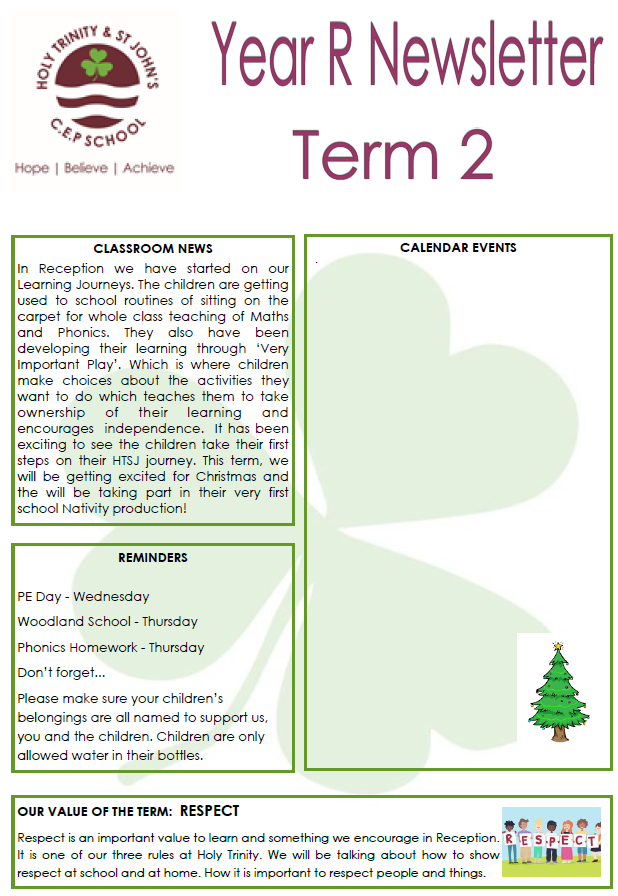 HOLY TRINITY & ST JOHN'S C.E.P SCHOOL

Hope | Believe | Achieve

Year R Newsletter

Term 2

CLASSROOM NEWS

In Reception we have started on our Learning Journeys. The children are getting used to school routines of sitting on the carpet for whole class teaching of Maths and Phonics. They also have been developing their learning through 'Very Important Play'. Which is where children make choices about the activities they want to do which teaches them to take ownership of their learning and encourages independence. It has been exciting to see the children take their first steps on their HTSJ journey. This term, we will be getting excited for Christmas and the will be taking part in their very first school Nativity production!

REMINDERS

PE Day - Wednesday

Woodland School - Thursday

Phonics Homework - Thursday

Don't forget...

Please make sure your children's belongings are all named to support us, you and the children. Children are only allowed water in their bottles.

CALENDAR EVENTS

OUR VALUE OF THE TERM: RESPECT

Respect is an important value to learn and something we encourage in Reception. It is one of our three rules at Holy Trinity. We will be talking about how to show respect at school and at home. How it is important to respect people and things.

RESPECT